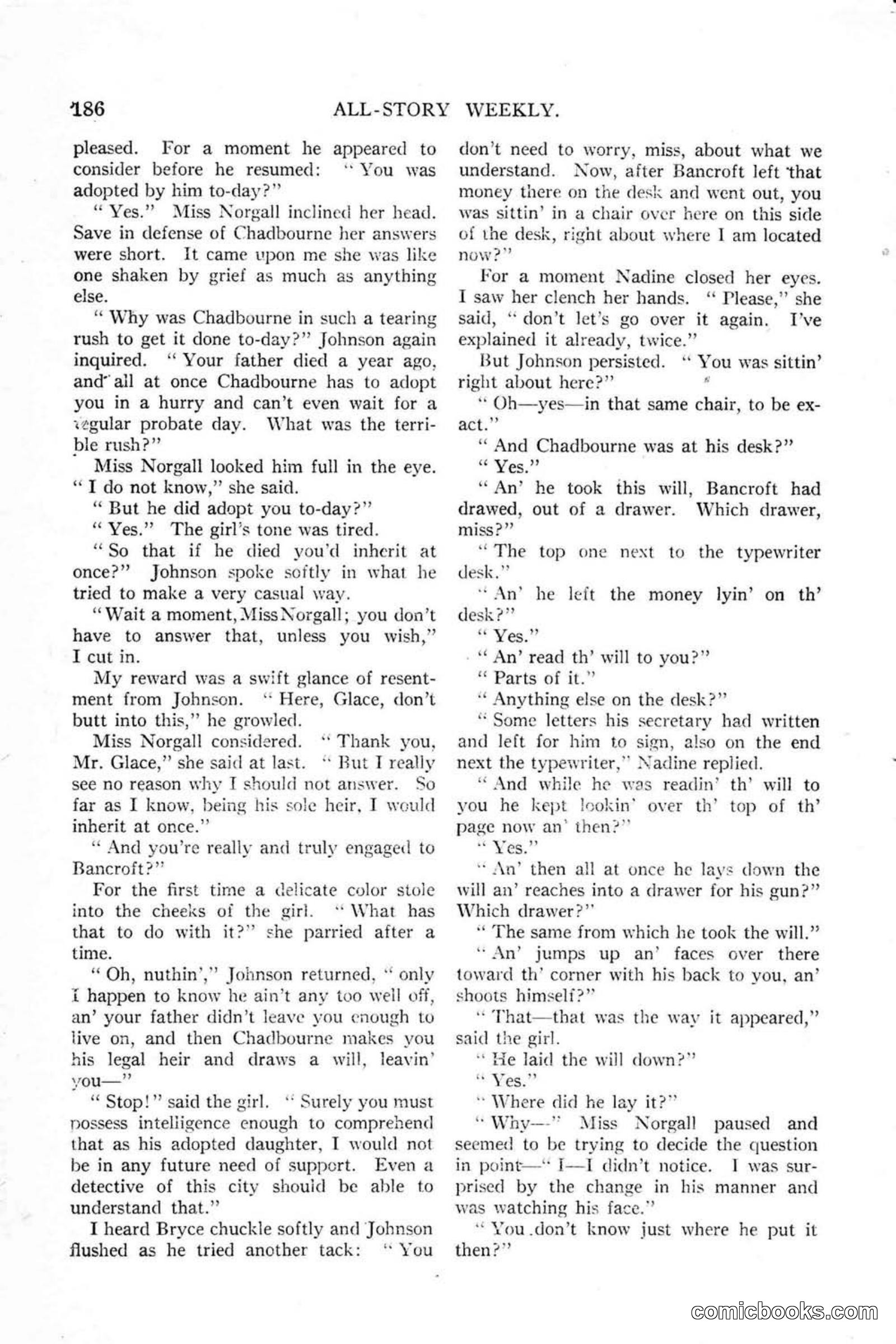 186 ALL-STORY WEEKLY.

pleased. For a moment he appeared to consider before he resumed: "You was adopted by him to-day?"

"Yes." Miss Norgall inclined her head. Save in defense of Chadbourne her answers were short. It came upon me she was like one shaken by grief as much as anything else.

"Why was Chadbourne in such a tearing rush to get it done to-day?" Johnson again inquired. "Your father died a year ago, and all at once Chadbourne has to adopt you in a hurry and can't even wait for a regular probate day. What was the terrible rush?"

Miss Norgall looked him full in the eye. "I do not know," she said.

"But he did adopt you to-day?"

"Yes." The girl's tone was tired.

"So that if he died you'd inherit at once?" Johnson spoke softly in what he tried to make a very casual way.

"Wait a moment, Miss Norgall; you don't have to answer that, unless you wish," I cut in.

My reward was a swift glance of resentment from Johnson. "Here, Glace, don't butt into this," he growled.

Miss Norgall considered. "Thank you, Mr. Glace," she said at last. "But I really see no reason why I should not answer. So far as I know, being his sole heir, I would inherit at once."

"And you're really and truly engaged to Bancroft?"

For the first time a delicate color stole into the cheeks of the girl. "What has that to do with it?" she parried after a time.

"Oh, nuthin'," Johnson returned, "only I happen to know he ain't any too well off, an' your father didn't leave you enough to live on, and then Chadbourne makes you his legal heir and draws a will, leavin' you—"

"Stop!" said the girl. "Surely you must possess intelligence enough to comprehend that as his adopted daughter, I would not be in any future need of support. Even a detective of this city should be able to understand that."

I heard Bryce chuckle softly and Johnson flushed as he tried another tack: "You don't need to worry, miss, about what we understand. Now, after Bancroft left that money there on the desk and went out, you was sittin' in a chair over here on this side of the desk, right about where I am located now?"

For a moment Nadine closed her eyes. I saw her clench her hands. "Please," she said, "don't let's go over it again. I've explained it already, twice."

But Johnson persisted. "You was sittin' right about here?"

"Oh—yes—in that same chair, to be exact."

"And Chadbourne was at his desk?"

"Yes."

"An' he took this will, Bancroft had drawed, out of a drawer. Which drawer, miss?"

"The top one next to the typewriter desk."

"An' he left the money lyin' on th' desk?"

"Yes."

"An' read th' will to you?"

"Parts of it."

"Anything else on the desk?"

"Some letters his secretary had written and left for him to sign, also on the end next the typewriter," Nadine replied.

"And while he was readin' th' will to you he kept lookin' over th' top of th' page now an' then?"

"Yes."

"An' then all at once he lays down the will an' reaches into a drawer for his gun?" Which drawer?"

"The same from which he took the will."

"An' jumps up an' faces over there toward th' corner with his back to you, an' shoots himself?"

"That—that was the way it appeared," said the girl.

"He laid the will down?"

"Yes."

"Where did he lay it?"

"Why—" Miss Norgall paused and seemed to be trying to decide the question in point—"I—I didn't notice. I was surprised by the change in his manner and was watching his face."

"You don't know just where he put it then?"

comicbooks.com